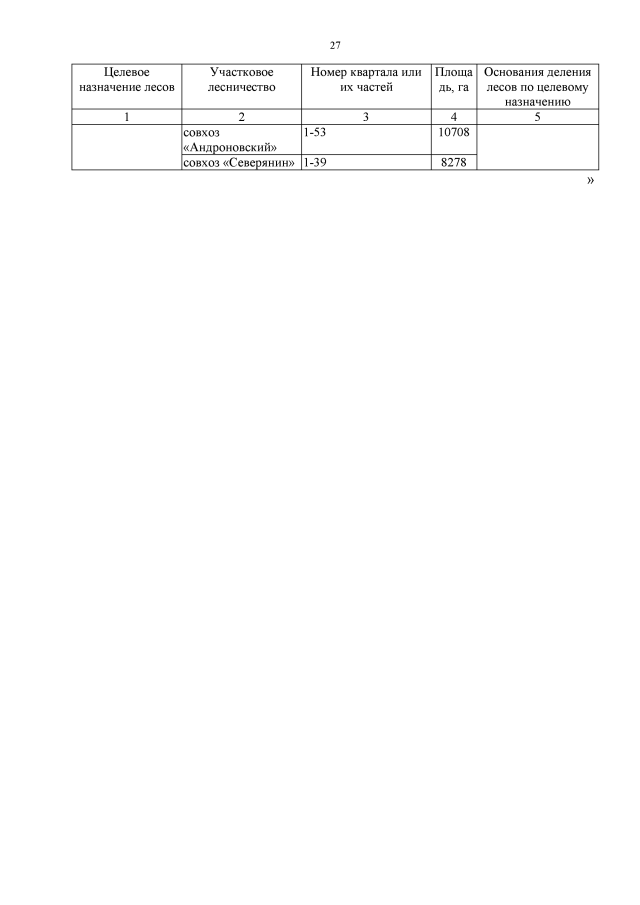 27

| Целевое назначение лесов | Участковое лесничество | Номер квартала или их частей | Площадь, га | Основания деления лесов по целевому назначению |
|---|---|---|---|---|
| 1 | 2 | 3 | 4 | 5 |
|  | совхоз «Андроновский» | 1-53 | 10708 |  |
|  | совхоз «Северянин» | 1-39 | 8278 |  |

»